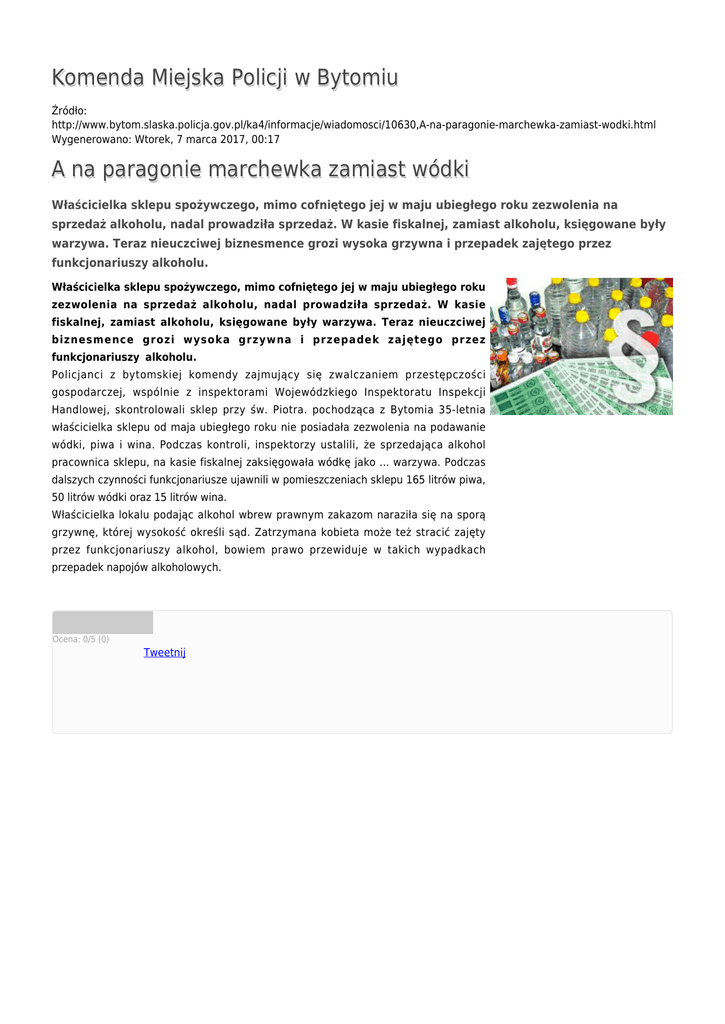 Komenda Miejska Policji w Bytomiu

Źródło: http://www.bytom.slaska.policja.gov.pl/ka4/informacje/wiadomosci/10630,A-na-paragonie-marchewka-zamiast-wodki.html
Wygenerowano: Wtorek, 7 marca 2017, 00:17

A na paragonie marchewka zamiast wódki

Właścicielka sklepu spożywczego, mimo cofniętego jej w maju ubiegłego roku zezwolenia na sprzedaż alkoholu, nadal prowadziła sprzedaż. W kasie fiskalnej, zamiast alkoholu, księgowane były warzywa. Teraz nieuczciwej biznesmence grozi wysoka grzywna i przepadek zajętego przez funkcjonariuszy alkoholu.

Właścicielka sklepu spożywczego, mimo cofniętego jej w maju ubiegłego roku zezwolenia na sprzedaż alkoholu, nadal prowadziła sprzedaż. W kasie fiskalnej, zamiast alkoholu, księgowane były warzywa. Teraz nieuczciwej biznesmence grozi wysoka grzywna i przepadek zajętego przez funkcjonariuszy alkoholu.

Policjanci z bytomskiej komendy zajmujący się zwalczaniem przestępczości gospodarczej, wspólnie z inspektorami Wojewódzkiego Inspektoratu Inspekcji Handlowej, skontrolowali sklep przy św. Piotra. pochodząca z Bytomia 35-letnia właścicielka sklepu od maja ubiegłego roku nie posiadała zezwolenia na podawanie wódki, piwa i wina. Podczas kontroli, inspektorzy ustalili, że sprzedająca alkohol pracownica sklepu, na kasie fiskalnej zaksięgowała wódkę jako ... warzywa. Podczas dalszych czynności funkcjonariusze ujawnili w pomieszczeniach sklepu 165 litrów piwa, 50 litrów wódki oraz 15 litrów wina.

Właścicielka lokalu podając alkohol wbrew prawnym zakazom naraziła się na sporą grzywnę, której wysokość określi sąd. Zatrzymana kobieta może też stracić zajęty przez funkcjonariuszy alkohol, bowiem prawo przewiduje w takich wypadkach przepadek napojów alkoholowych.

Ocena: 0/5 (0)

Tweetnij